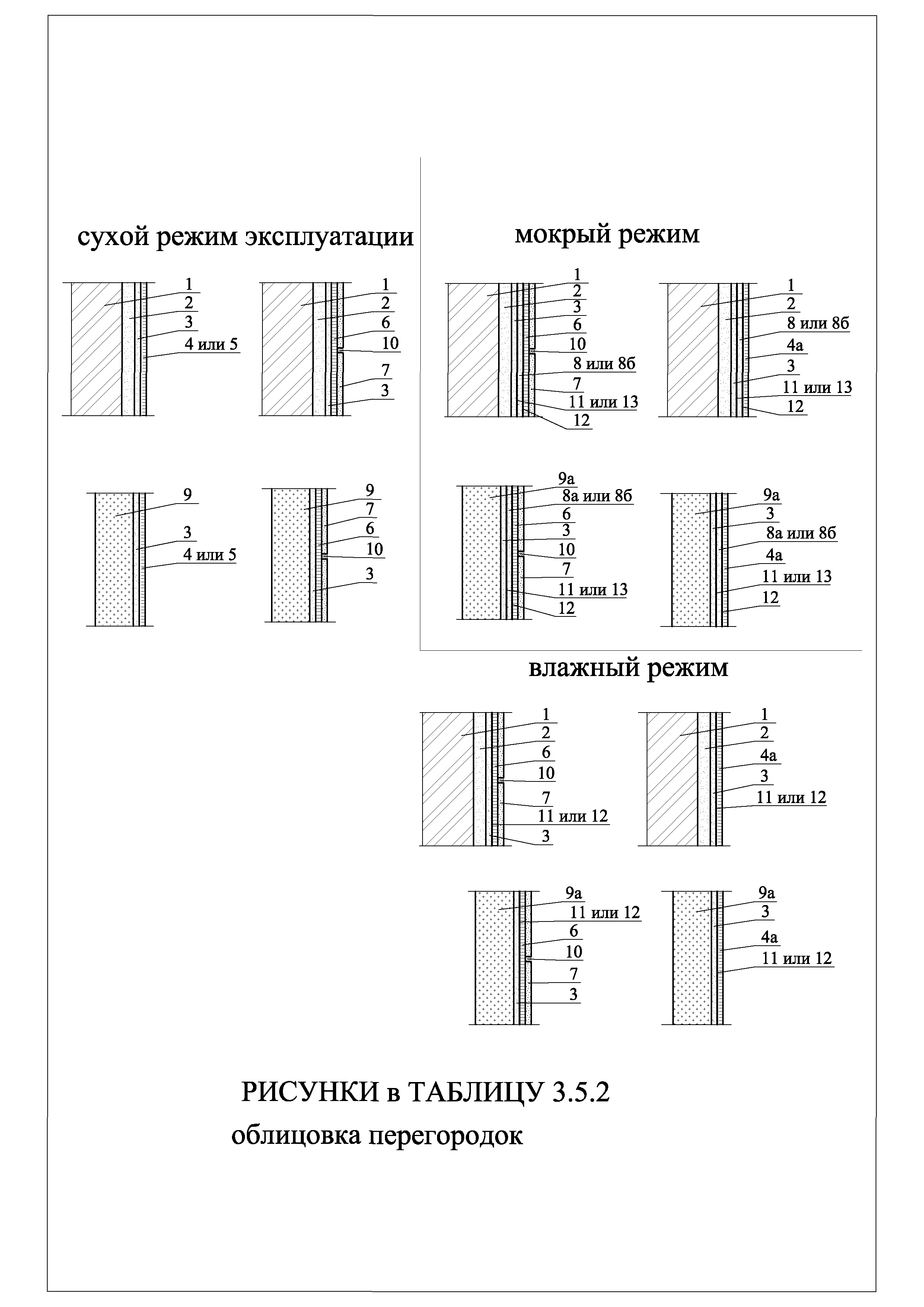 сухой режим эксплуатации

1
2
3
4 или 5

1
2
6
10
7
3

9
3
4 или 5

9
7
6
10
3

мокрый режим

1
2
3
6
10
8 или 8б
7
11 или 13
12

1
2
8 или 8б
4а
3
11 или 13
12

9а
8а или 8б
6
3
10
7
11 или 13
12

9а
3
8а или 8б
4а
11 или 13
12

влажный режим

1
2
6
10
7
11 или 12
3

1
2
4а
3
11 или 12

9а
11 или 12
6
10
7
3

9а
3
4а
11 или 12

РИСУНКИ в ТАБЛИЦУ 3.5.2
облицовка перегородок